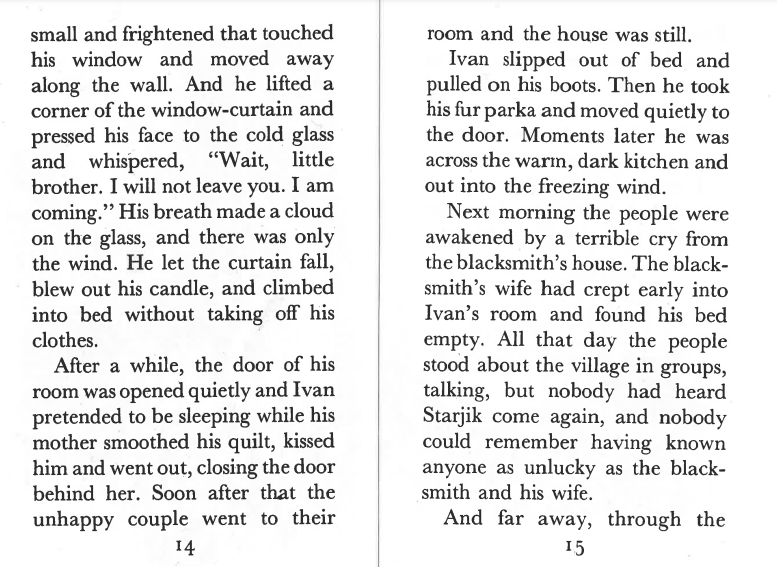 small and frightened that touched his window and moved away along the wall. And he lifted a corner of the window-curtain and pressed his face to the cold glass and whispered, "Wait, little brother. I will not leave you. I am coming." His breath made a cloud on the glass, and there was only the wind. He let the curtain fall, blew out his candle, and climbed into bed without taking off his clothes.

After a while, the door of his room was opened quietly and Ivan pretended to be sleeping while his mother smoothed his quilt, kissed him and went out, closing the door behind her. Soon after that the unhappy couple went to their

14

room and the house was still.

Ivan slipped out of bed and pulled on his boots. Then he took his fur parka and moved quietly to the door. Moments later he was across the warm, dark kitchen and out into the freezing wind.

Next morning the people were awakened by a terrible cry from the blacksmith's house. The blacksmith's wife had crept early into Ivan's room and found his bed empty. All that day the people stood about the village in groups, talking, but nobody had heard Starjik come again, and nobody could remember having known anyone as unlucky as the blacksmith and his wife.

And far away, through the

15